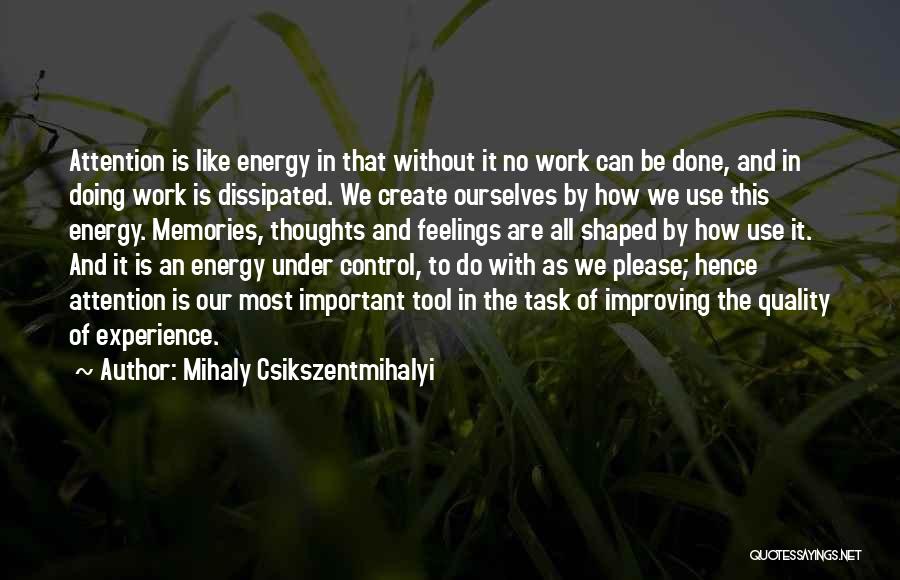 Attention is like energy in that without it no work can be done, and in doing work is dissipated. We create ourselves by how we use this energy. Memories, thoughts and feelings are all shaped by how use it. And it is an energy under control, to do with as we please; hence attention is our most important tool in the task of improving the quality of experience.

~ Author: Mihaly Csikszentmihalyi

QUOTESSAYINGS.NET